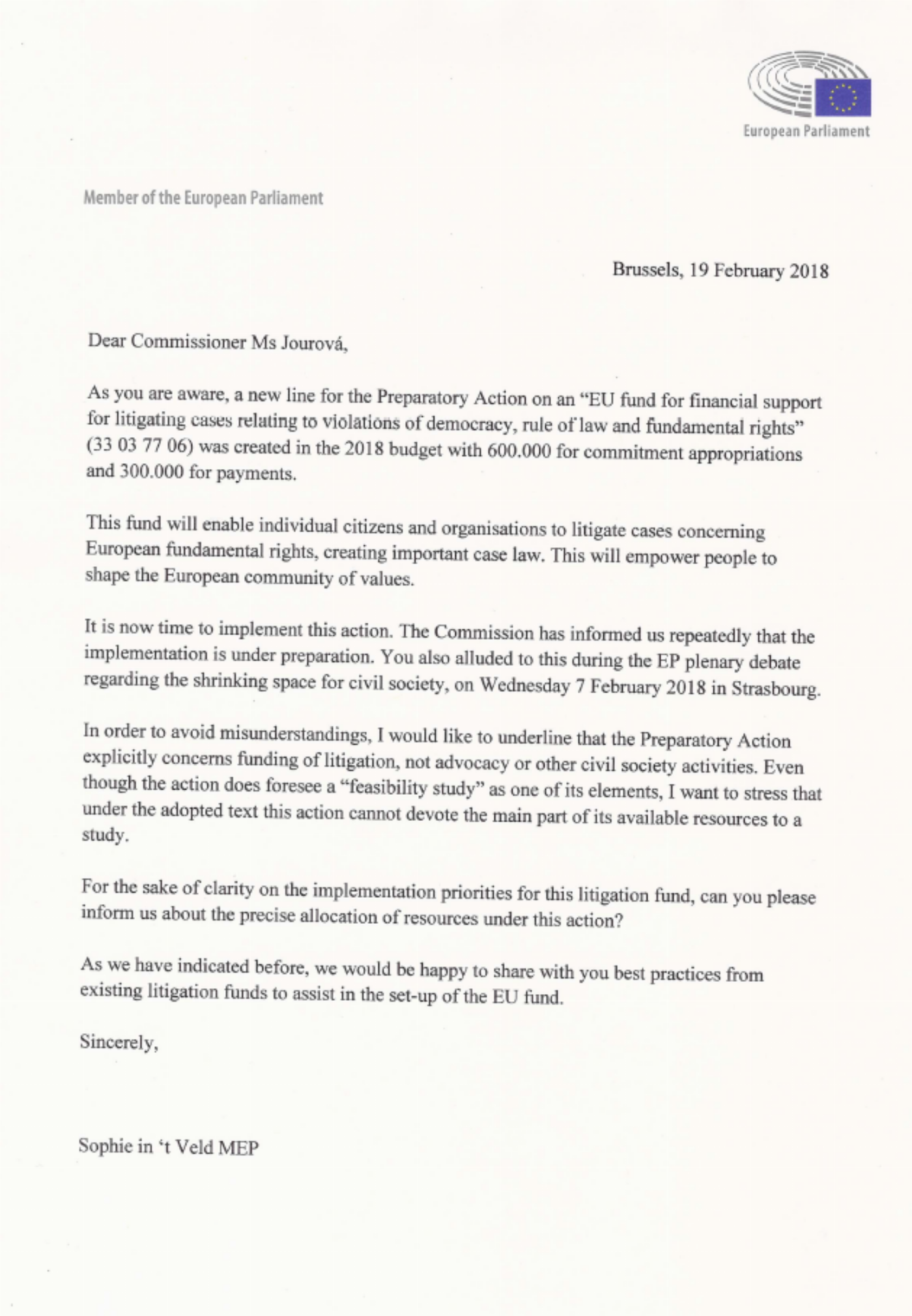 European Parliament

Member of the European Parliament

Brussels, 19 February 2018

Dear Commissioner Ms Jourová,

As you are aware, a new line for the Preparatory Action on an "EU fund for financial support for litigating cases relating to violations of democracy, rule of law and fundamental rights" (33 03 77 06) was created in the 2018 budget with 600.000 for commitment appropriations and 300.000 for payments.

This fund will enable individual citizens and organisations to litigate cases concerning European fundamental rights, creating important case law. This will empower people to shape the European community of values.

It is now time to implement this action. The Commission has informed us repeatedly that the implementation is under preparation. You also alluded to this during the EP plenary debate regarding the shrinking space for civil society, on Wednesday 7 February 2018 in Strasbourg.

In order to avoid misunderstandings, I would like to underline that the Preparatory Action explicitly concerns funding of litigation, not advocacy or other civil society activities. Even though the action does foresee a "feasibility study" as one of its elements, I want to stress that under the adopted text this action cannot devote the main part of its available resources to a study.

For the sake of clarity on the implementation priorities for this litigation fund, can you please inform us about the precise allocation of resources under this action?

As we have indicated before, we would be happy to share with you best practices from existing litigation funds to assist in the set-up of the EU fund.

Sincerely,

Sophie in 't Veld MEP